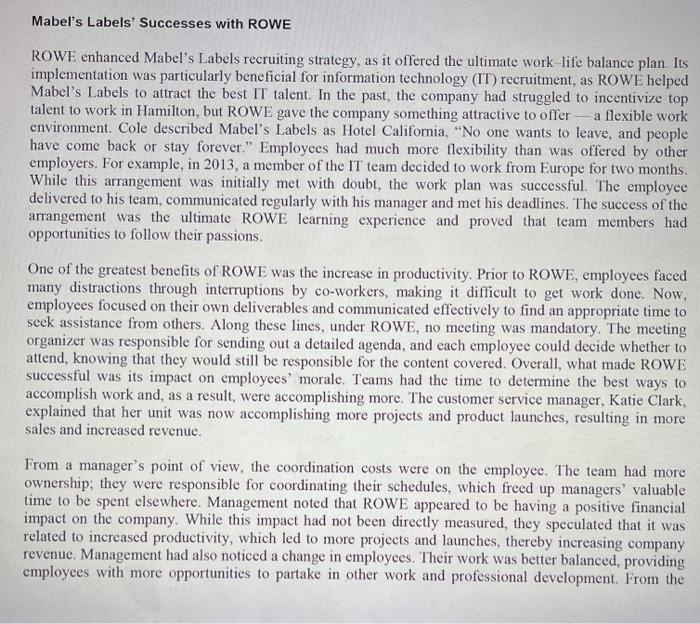 Mabel's Labels' Successes with ROWE

ROWE enhanced Mabel's Labels recruiting strategy, as it offered the ultimate work–life balance plan. Its implementation was particularly beneficial for information technology (IT) recruitment, as ROWE helped Mabel's Labels to attract the best IT talent. In the past, the company had struggled to incentivize top talent to work in Hamilton, but ROWE gave the company something attractive to offer — a flexible work environment. Cole described Mabel's Labels as Hotel California, "No one wants to leave, and people have come back or stay forever." Employees had much more flexibility than was offered by other employers. For example, in 2013, a member of the IT team decided to work from Europe for two months. While this arrangement was initially met with doubt, the work plan was successful. The employee delivered to his team, communicated regularly with his manager and met his deadlines. The success of the arrangement was the ultimate ROWE learning experience and proved that team members had opportunities to follow their passions.

One of the greatest benefits of ROWE was the increase in productivity. Prior to ROWE, employees faced many distractions through interruptions by co-workers, making it difficult to get work done. Now, employees focused on their own deliverables and communicated effectively to find an appropriate time to seek assistance from others. Along these lines, under ROWE, no meeting was mandatory. The meeting organizer was responsible for sending out a detailed agenda, and each employee could decide whether to attend, knowing that they would still be responsible for the content covered. Overall, what made ROWE successful was its impact on employees' morale. Teams had the time to determine the best ways to accomplish work and, as a result, were accomplishing more. The customer service manager, Katie Clark, explained that her unit was now accomplishing more projects and product launches, resulting in more sales and increased revenue.

From a manager's point of view, the coordination costs were on the employee. The team had more ownership; they were responsible for coordinating their schedules, which freed up managers' valuable time to be spent elsewhere. Management noted that ROWE appeared to be having a positive financial impact on the company. While this impact had not been directly measured, they speculated that it was related to increased productivity, which led to more projects and launches, thereby increasing company revenue. Management had also noticed a change in employees. Their work was better balanced, providing employees with more opportunities to partake in other work and professional development. From the